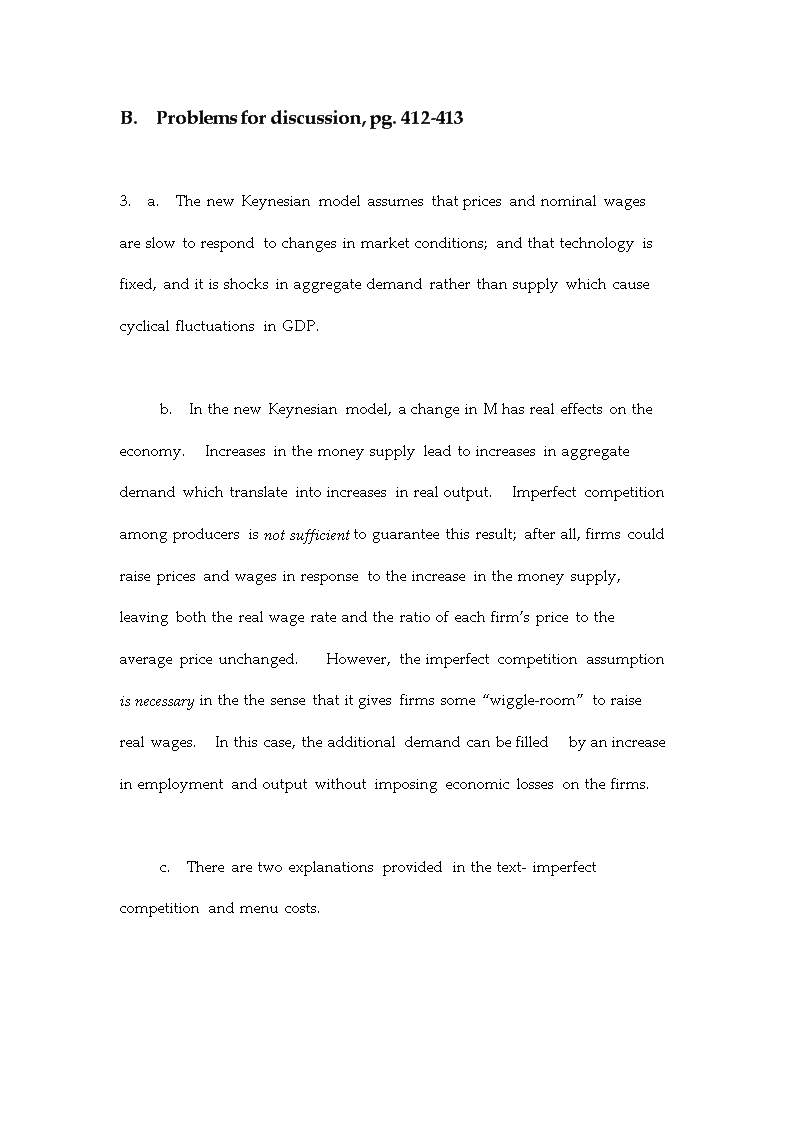 B. Problems for discussion, pg. 412-413

3. a. The new Keynesian model assumes that prices and nominal wages are slow to respond to changes in market conditions; and that technology is fixed, and it is shocks in aggregate demand rather than supply which cause cyclical fluctuations in GDP.

b. In the new Keynesian model, a change in M has real effects on the economy. Increases in the money supply lead to increases in aggregate demand which translate into increases in real output. Imperfect competition among producers is not sufficient to guarantee this result; after all, firms could raise prices and wages in response to the increase in the money supply, leaving both the real wage rate and the ratio of each firm's price to the average price unchanged. However, the imperfect competition assumption is necessary in the the sense that it gives firms some "wiggle-room" to raise real wages. In this case, the additional demand can be filled by an increase in employment and output without imposing economic losses on the firms.

c. There are two explanations provided in the text- imperfect competition and menu costs.